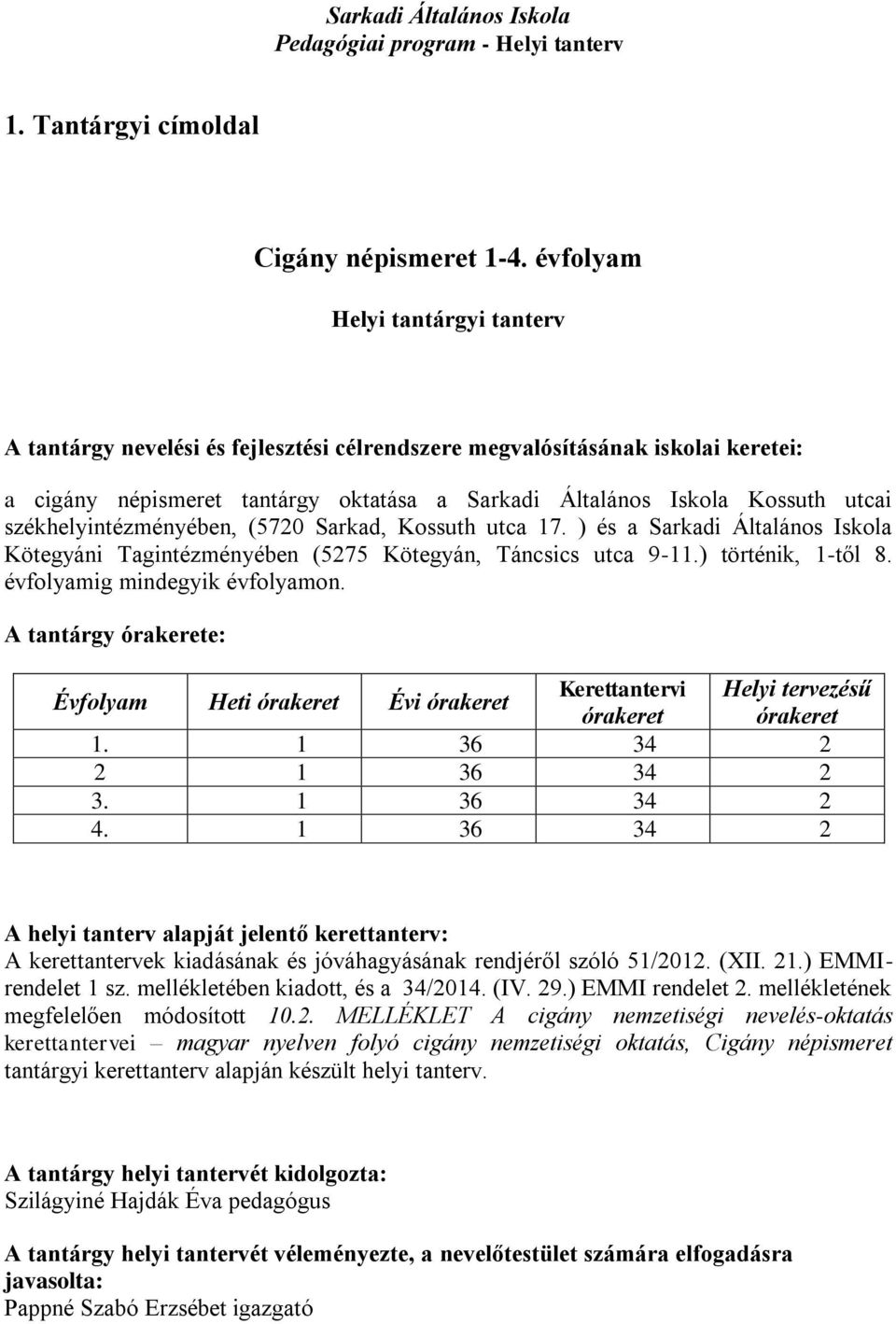 Sarkadi Általános Iskola
Pedagógiai program - Helyi tanterv

1. Tantárgyi címoldal

Cigány népismeret 1-4. évfolyam

Helyi tantárgyi tanterv

A tantárgy nevelési és fejlesztési célrendszere megvalósításának iskolai keretei:

a cigány népismeret tantárgy oktatása a Sarkadi Általános Iskola Kossuth utcai székhelyintézményében, (5720 Sarkad, Kossuth utca 17. ) és a Sarkadi Általános Iskola Kötegyáni Tagintézményében (5275 Kötegyán, Táncsics utca 9-11.) történik, 1-től 8. évfolyamig mindegyik évfolyamon.

A tantárgy órakerete:

| Évfolyam | Heti órakeret | Évi órakeret | Kerettantervi órakeret | Helyi tervezésű órakeret |
|---|---|---|---|---|
| 1. | 1 | 36 | 34 | 2 |
| 2 | 1 | 36 | 34 | 2 |
| 3. | 1 | 36 | 34 | 2 |
| 4. | 1 | 36 | 34 | 2 |

A helyi tanterv alapját jelentő kerettanterv:
A kerettantervek kiadásának és jóváhagyásának rendjéről szóló 51/2012. (XII. 21.) EMMI-rendelet 1 sz. mellékletében kiadott, és a 34/2014. (IV. 29.) EMMI rendelet 2. mellékletének megfelelően módosított 10.2. MELLÉKLET A cigány nemzetiségi nevelés-oktatás kerettantervei – magyar nyelven folyó cigány nemzetiségi oktatás, Cigány népismeret tantárgyi kerettanterv alapján készült helyi tanterv.

A tantárgy helyi tantervét kidolgozta:
Szilágyiné Hajdák Éva pedagógus

A tantárgy helyi tantervét véleményezte, a nevelőtestület számára elfogadásra javasolta:
Pappné Szabó Erzsébet igazgató